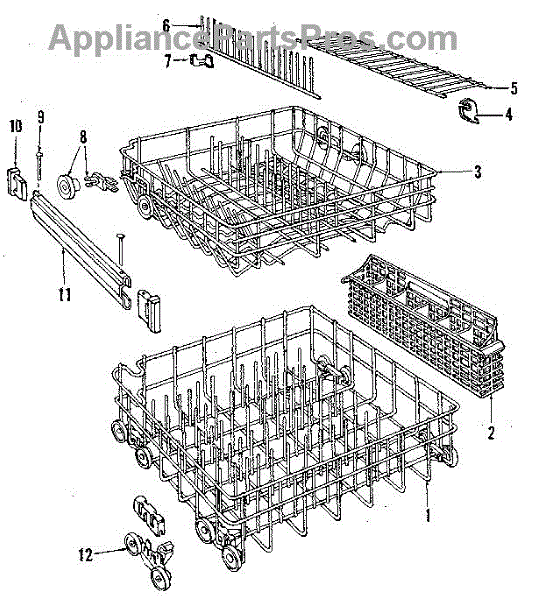 AppliancePartsPros.com

6
7
5
4
10
9
8
3
11
2
1
12